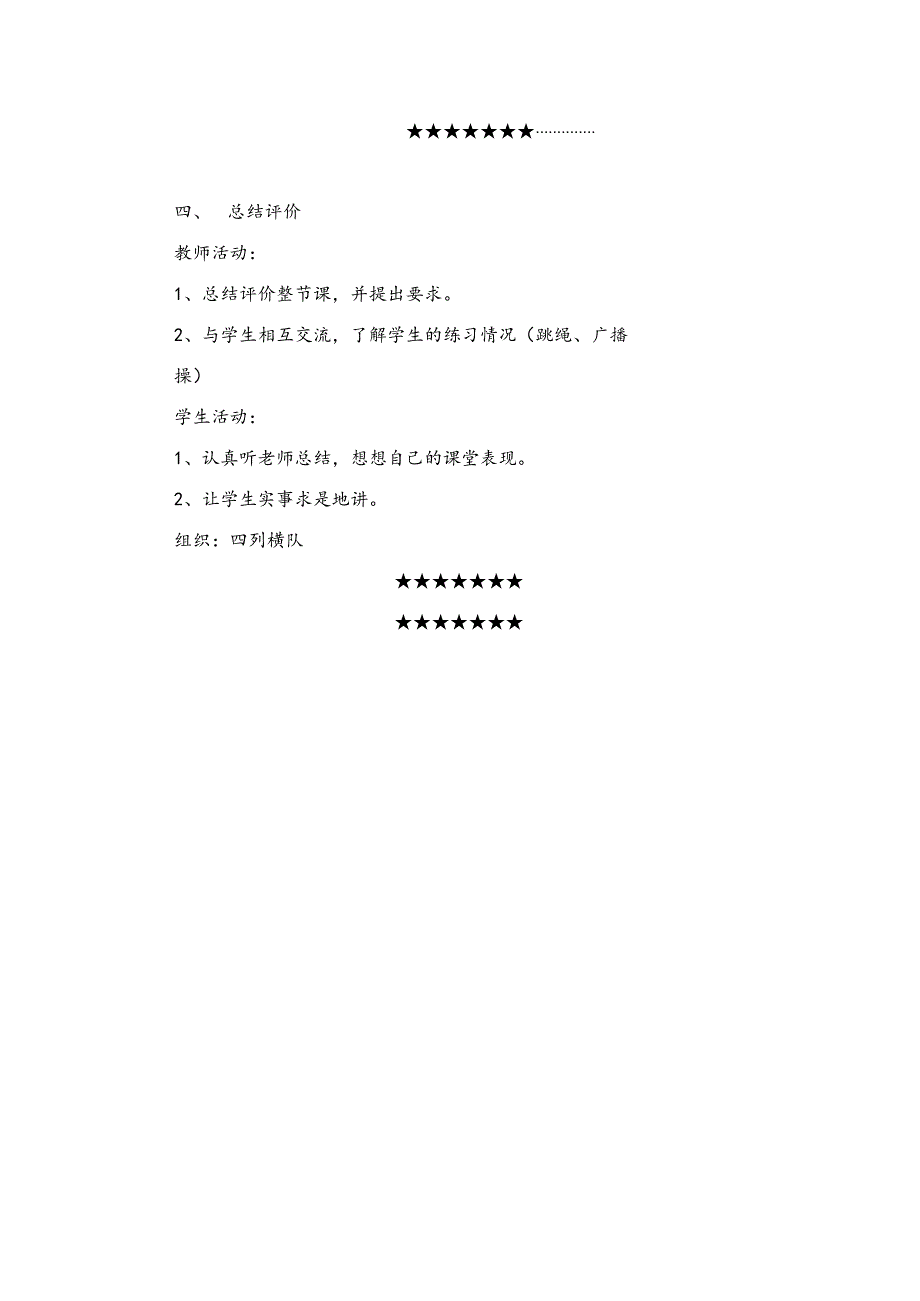 ★★★★★★★…………

四、 总结评价

教师活动：

1、总结评价整节课，并提出要求。

2、与学生相互交流，了解学生的练习情况（跳绳、广播操）

学生活动：

1、认真听老师总结，想想自己的课堂表现。

2、让学生实事求是地讲。

组织：四列横队

★★★★★★★

★★★★★★★